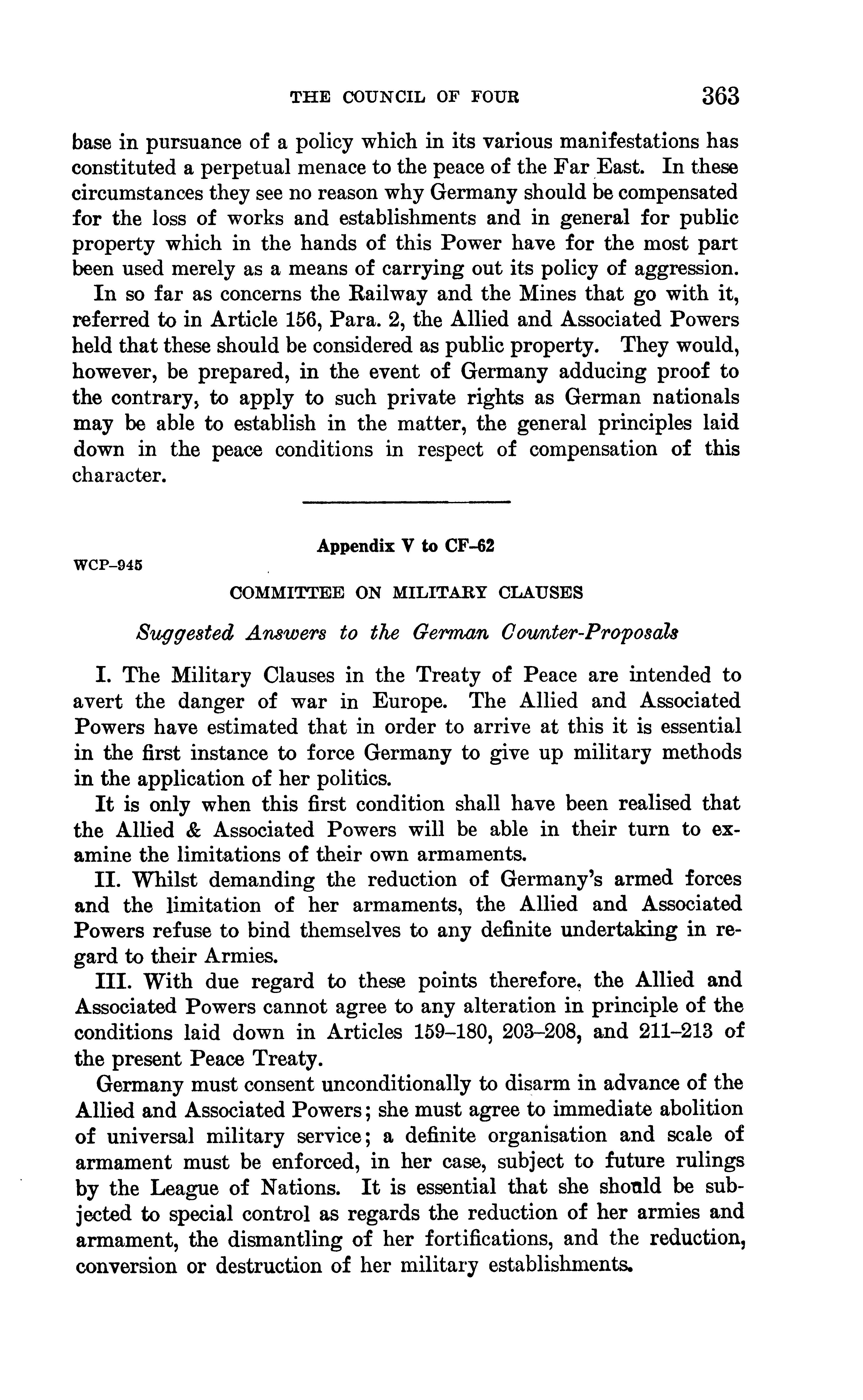 THE COUNCIL OF FOUR 363

base in pursuance of a policy which in its various manifestations has constituted a perpetual menace to the peace of the Far East. In these circumstances they see no reason why Germany should be compensated for the loss of works and establishments and in general for public property which in the hands of this Power have for the most part been used merely as a means of carrying out its policy of aggression.

In so far as concerns the Railway and the Mines that go with it, referred to in Article 156, Para. 2, the Allied and Associated Powers held that these should be considered as public property. They would, however, be prepared, in the event of Germany adducing proof to the contrary, to apply to such private rights as German nationals may be able to establish in the matter, the general principles laid down in the peace conditions in respect of compensation of this character.

Appendix V to CF-62

WCP-945

COMMITTEE ON MILITARY CLAUSES

Suggested Answers to the German Counter-Proposals

I. The Military Clauses in the Treaty of Peace are intended to avert the danger of war in Europe. The Allied and Associated Powers have estimated that in order to arrive at this it is essential in the first instance to force Germany to give up military methods in the application of her politics.

It is only when this first condition shall have been realised that the Allied & Associated Powers will be able in their turn to examine the limitations of their own armaments.

II. Whilst demanding the reduction of Germany's armed forces and the limitation of her armaments, the Allied and Associated Powers refuse to bind themselves to any definite undertaking in regard to their Armies.

III. With due regard to these points therefore, the Allied and Associated Powers cannot agree to any alteration in principle of the conditions laid down in Articles 159-180, 203-208, and 211-213 of the present Peace Treaty.

Germany must consent unconditionally to disarm in advance of the Allied and Associated Powers; she must agree to immediate abolition of universal military service; a definite organisation and scale of armament must be enforced, in her case, subject to future rulings by the League of Nations. It is essential that she should be subjected to special control as regards the reduction of her armies and armament, the dismantling of her fortifications, and the reduction, conversion or destruction of her military establishments.